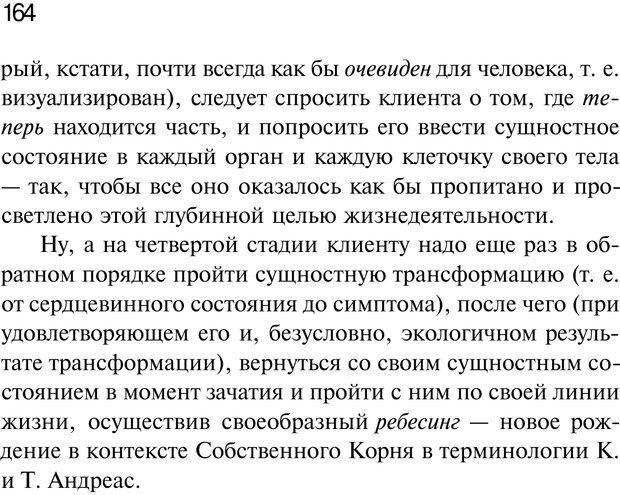 164

рый, кстати, почти всегда как бы очевиден для человека, т. е. визуализирован), следует спросить клиента о том, где теперь находится часть, и попросить его ввести сущностное состояние в каждый орган и каждую клеточку своего тела — так, чтобы все оно оказалось как бы пропитано и просветлено этой глубинной целью жизнедеятельности.

Ну, а на четвертой стадии клиенту надо еще раз в обратном порядке пройти сущностную трансформацию (т. е. от сердцевинного состояния до симптома), после чего (при удовлетворяющем его и, безусловно, экологичном результате трансформации), вернуться со своим сущностным состоянием в момент зачатия и пройти с ним по своей линии жизни, осуществив своеобразный ребесинг — новое рождение в контексте Собственного Корня в терминологии К. и Т. Андреас.